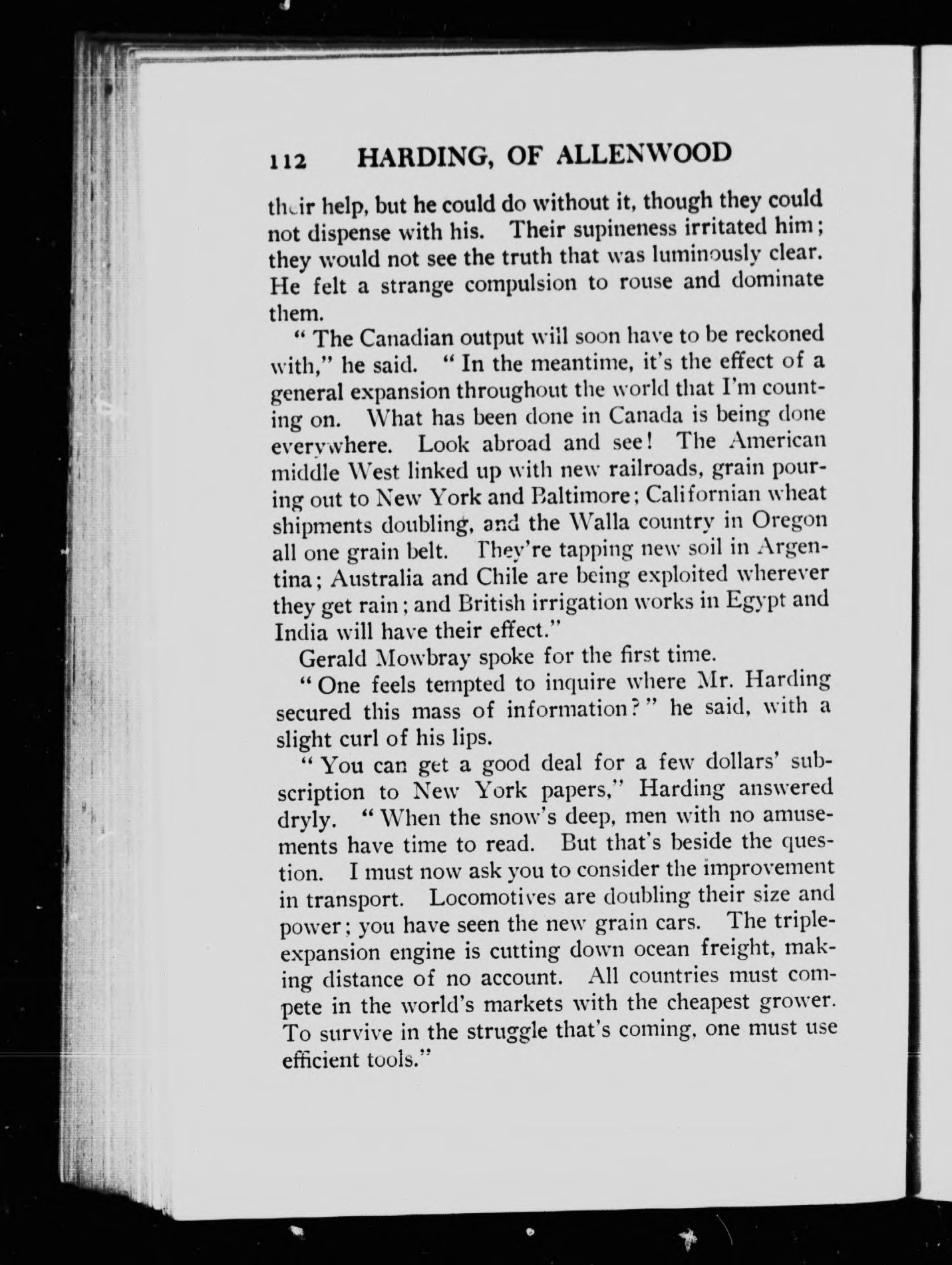 112 HARDING, OF ALLENWOOD

their help, but he could do without it, though they could not dispense with his. Their supineness irritated him; they would not see the truth that was luminously clear. He felt a strange compulsion to rouse and dominate them.

"The Canadian output will soon have to be reckoned with," he said. "In the meantime, it's the effect of a general expansion throughout the world that I'm counting on. What has been done in Canada is being done everywhere. Look abroad and see! The American middle West linked up with new railroads, grain pouring out to New York and Baltimore; Californian wheat shipments doubling, and the Walla country in Oregon all one grain belt. They're tapping new soil in Argentina; Australia and Chile are being exploited wherever they get rain; and British irrigation works in Egypt and India will have their effect."

Gerald Mowbray spoke for the first time.

"One feels tempted to inquire where Mr. Harding secured this mass of information?" he said, with a slight curl of his lips.

"You can get a good deal for a few dollars' subscription to New York papers," Harding answered dryly. "When the snow's deep, men with no amusements have time to read. But that's beside the question. I must now ask you to consider the improvement in transport. Locomotives are doubling their size and power; you have seen the new grain cars. The triple-expansion engine is cutting down ocean freight, making distance of no account. All countries must compete in the world's markets with the cheapest grower. To survive in the struggle that's coming, one must use efficient tools."